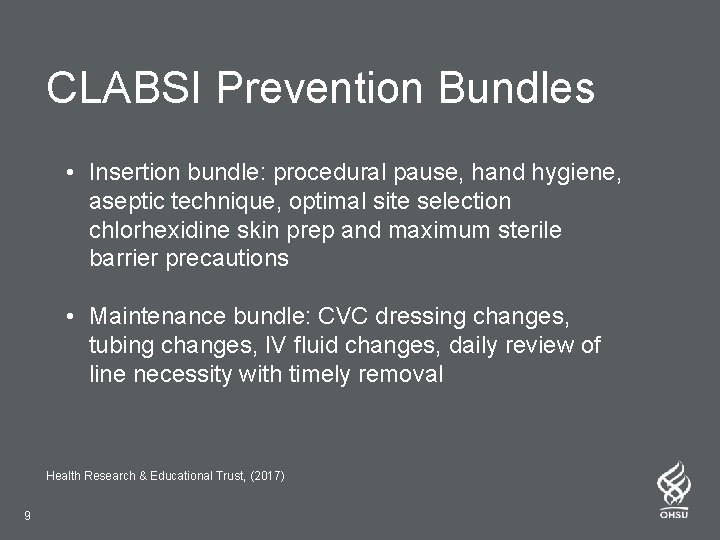 CLABSI Prevention Bundles

• Insertion bundle: procedural pause, hand hygiene, aseptic technique, optimal site selection chlorhexidine skin prep and maximum sterile barrier precautions

• Maintenance bundle: CVC dressing changes, tubing changes, IV fluid changes, daily review of line necessity with timely removal

Health Research & Educational Trust, (2017)

9

OHSU